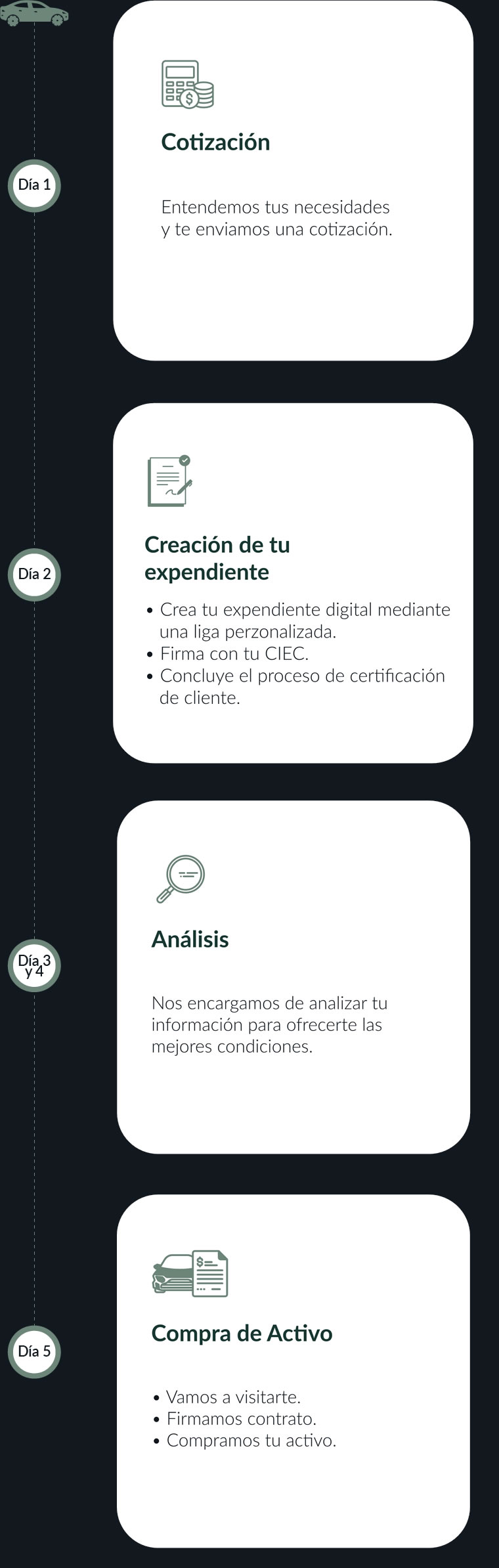 Día 1

Cotización

Entendemos tus necesidades y te enviamos una cotización.

Día 2

Creación de tu expendiente

• Crea tu expendiente digital mediante una liga perzonalizada.
• Firma con tu CIEC.
• Concluye el proceso de certificación de cliente.

Día 3 y 4

Análisis

Nos encargamos de analizar tu información para ofrecerte las mejores condiciones.

Día 5

Compra de Activo

• Vamos a visitarte.
• Firmamos contrato.
• Compramos tu activo.